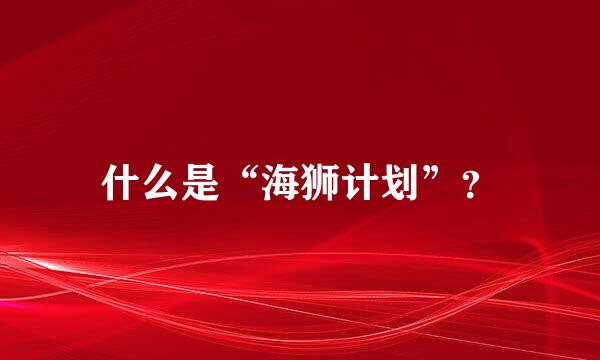 什么是“海狮计划”？